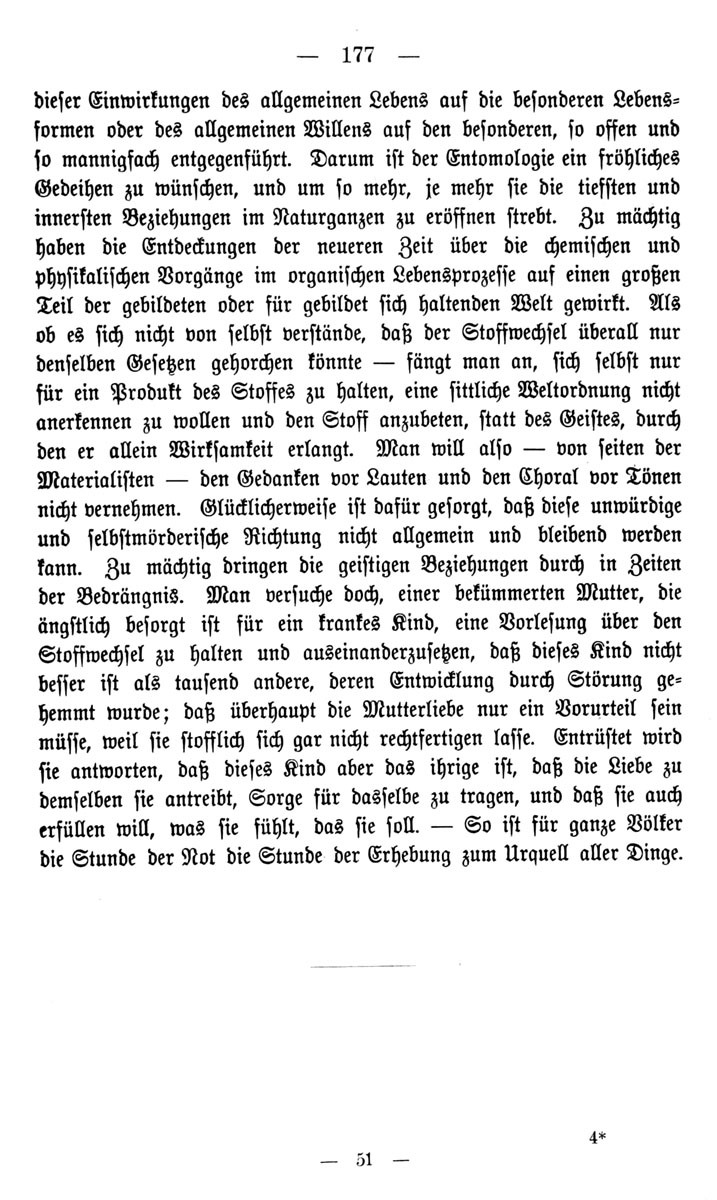 — 177 —

dieser Einwirkungen des allgemeinen Lebens auf die besonderen Lebensformen oder des allgemeinen Willens auf den besonderen, so offen und so mannigfach entgegenführt. Darum ist der Entomologie ein fröhliches Gedeihen zu wünschen, und um so mehr, je mehr sie die tiefsten und innersten Beziehungen im Naturganzen zu eröffnen strebt. Zu mächtig haben die Entdeckungen der neueren Zeit über die chemischen und physikalischen Vorgänge im organischen Lebensprozesse auf einen großen Teil der gebildeten oder für gebildet sich haltenden Welt gewirkt. Als ob es sich nicht von selbst verstände, daß der Stoffwechsel überall nur denselben Gesetzen gehorchen könnte — fängt man an, sich selbst nur für ein Produkt des Stoffes zu halten, eine sittliche Weltordnung nicht anerkennen zu wollen und den Stoff anzubeten, statt des Geistes, durch den er allein Wirksamkeit erlangt. Man will also — von seiten der Materialisten — den Gedanken vor Lauten und den Choral vor Tönen nicht vernehmen. Glücklicherweise ist dafür gesorgt, daß diese unwürdige und selbstmörderische Richtung nicht allgemein und bleibend werden kann. Zu mächtig dringen die geistigen Beziehungen durch in Zeiten der Bedrängnis. Man versuche doch, einer bekümmerten Mutter, die ängstlich besorgt ist für ein krankes Kind, eine Vorlesung über den Stoffwechsel zu halten und auseinanderzusetzen, daß dieses Kind nicht besser ist als tausend andere, deren Entwicklung durch Störung gehemmt wurde; daß überhaupt die Mutterliebe nur ein Vorurteil sein müsse, weil sie stofflich sich gar nicht rechtfertigen lasse. Entrüstet wird sie antworten, daß dieses Kind aber das ihrige ist, daß die Liebe zu demselben sie antreibt, Sorge für dasselbe zu tragen, und daß sie auch erfüllen will, was sie fühlt, das sie soll. — So ist für ganze Völker die Stunde der Not die Stunde der Erhebung zum Urquell aller Dinge.

4*

— 51 —